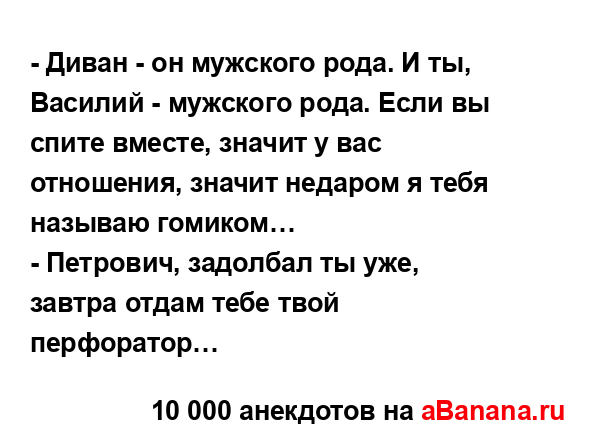 - Диван - он мужского рода. И ты, Василий - мужского рода. Если вы спите вместе, значит у вас отношения, значит недаром я тебя называю гомиком…
- Петрович, задолбал ты уже, завтра отдам тебе твой перфоратор…

10 000 анекдотов на aBanana.ru